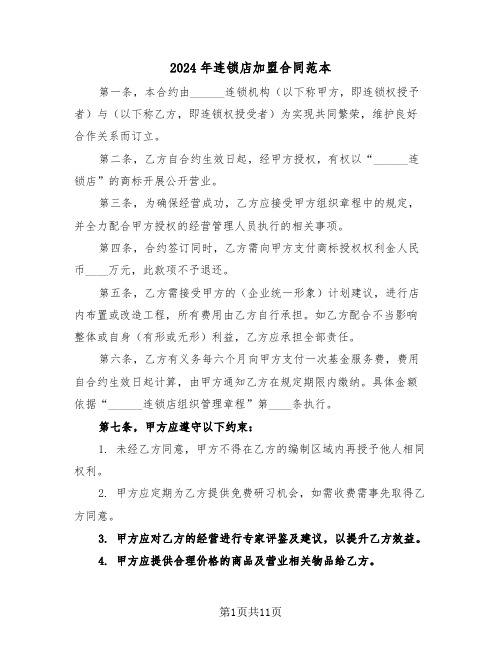 2024 年连锁店加盟合同范本

第一条，本合约由______连锁机构（以下称甲方，即连锁权授予者）与（以下称乙方，即连锁权授受者）为实现共同繁荣，维护良好合作关系而订立。

第二条，乙方自合约生效日起，经甲方授权，有权以“______连锁店”的商标开展公开营业。

第三条，为确保经营成功，乙方应接受甲方组织章程中的规定，并全力配合甲方授权的经营管理人员执行的相关事项。

第四条，合约签订同时，乙方需向甲方支付商标授权权利金人民币____万元，此款项不予退还。

第五条，乙方需接受甲方的（企业统一形象）计划建议，进行店内布置或改造工程，所有费用由乙方自行承担。如乙方配合不当影响整体或自身（有形或无形）利益，乙方应承担全部责任。

第六条，乙方有义务每六个月向甲方支付一次基金服务费，费用自合约生效日起计算，由甲方通知乙方在规定期限内缴纳。具体金额依据“______连锁店组织管理章程”第____条执行。

第七条，甲方应遵守以下约束：

1. 未经乙方同意，甲方不得在乙方的编制区域内再授予他人相同权利。

2. 甲方应定期为乙方提供免费研习机会，如需收费需事先取得乙方同意。

3. 甲方应对乙方的经营进行专家评鉴及建议，以提升乙方效益。

4. 甲方应提供合理价格的商品及营业相关物品给乙方。

第1页共11页